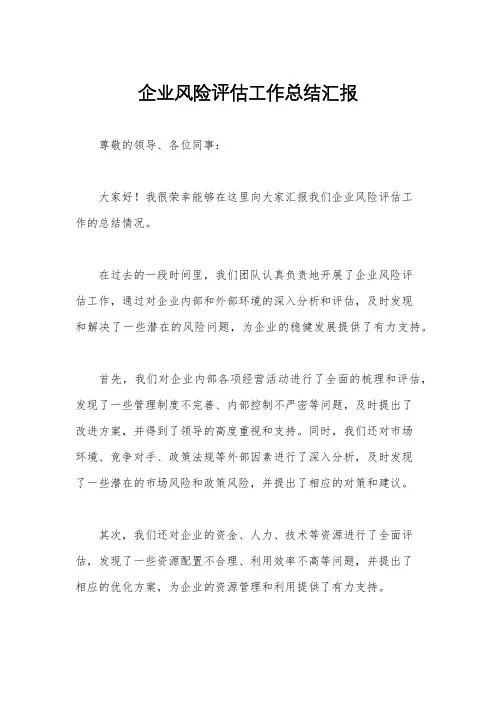 企业风险评估工作总结汇报

尊敬的领导、各位同事：

大家好！我很荣幸能够在这里向大家汇报我们企业风险评估工作的总结情况。

在过去的一段时间里，我们团队认真负责地开展了企业风险评估工作，通过对企业内部和外部环境的深入分析和评估，及时发现和解决了一些潜在的风险问题，为企业的稳健发展提供了有力支持。

首先，我们对企业内部各项经营活动进行了全面的梳理和评估，发现了一些管理制度不完善、内部控制不严密等问题，及时提出了改进方案，并得到了领导的高度重视和支持。同时，我们还对市场环境、竞争对手、政策法规等外部因素进行了深入分析，及时发现了一些潜在的市场风险和政策风险，并提出了相应的对策和建议。

其次，我们还对企业的资金、人力、技术等资源进行了全面评估，发现了一些资源配置不合理、利用效率不高等问题，并提出了相应的优化方案，为企业的资源管理和利用提供了有力支持。